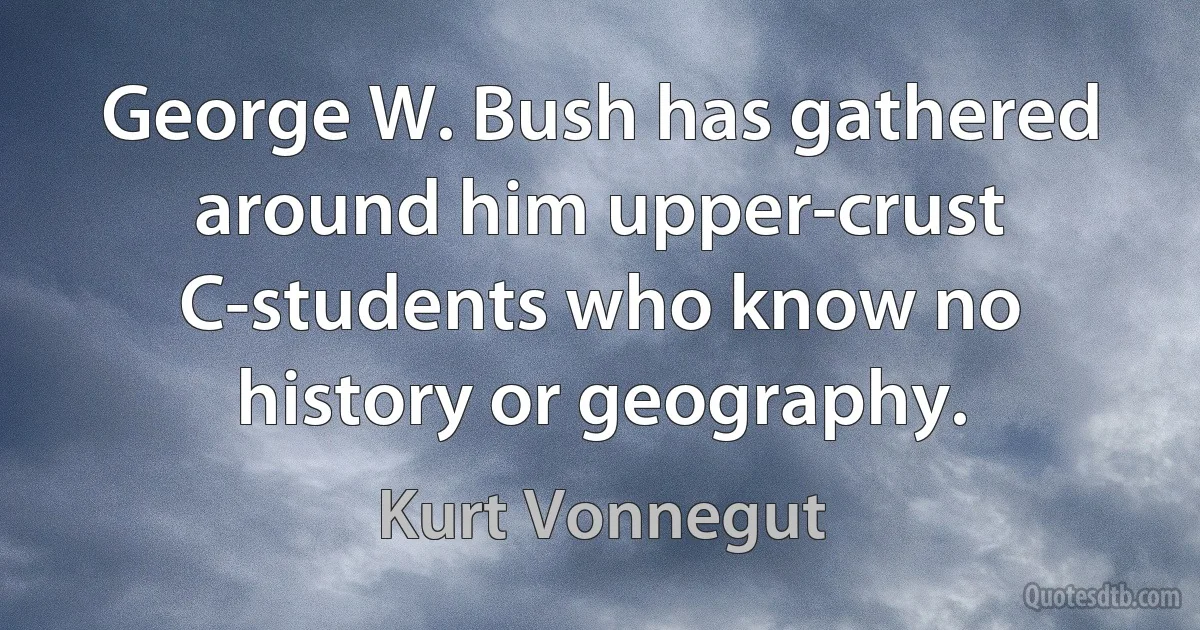 George W. Bush has gathered around him upper-crust C-students who know no history or geography.

Kurt Vonnegut

Quotesdtb.com